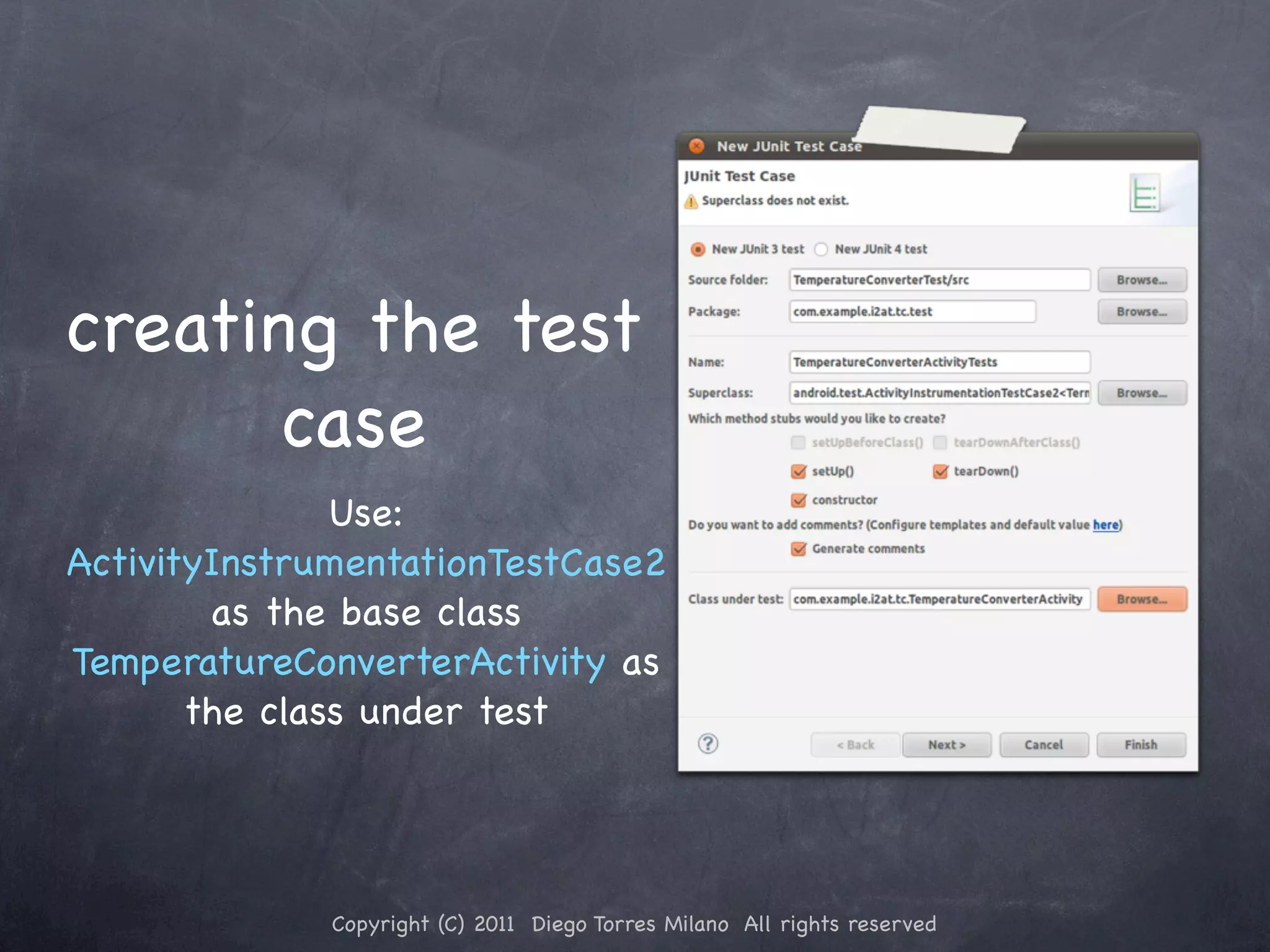 creating the test case

Use: ActivityInstrumentationTestCase2 as the base class TemperatureConverterActivity as the class under test

New JUnit Test Case

JUnit Test Case

Superclass does not exist.

New JUnit 3 test New JUnit 4 test

Source folder: TemperatureConverterTest/src Browse...

Package: com.example.i2at.tc.test Browse...

Name: TemperatureConverterActivityTests

Superclass: android.test.ActivityInstrumentationTestCase2<Tem Browse...

Which method stubs would you like to create?

setUpBeforeClass() tearDownAfterClass()

setUp() tearDown()

constructor

Do you want to add comments? (Configure templates and default value here)

Generate comments

Class under test: com.example.i2at.tc.TemperatureConverterActivity Browse...

?

< Back Next > Cancel Finish

Copyright (C) 2011 Diego Torres Milano All rights reserved